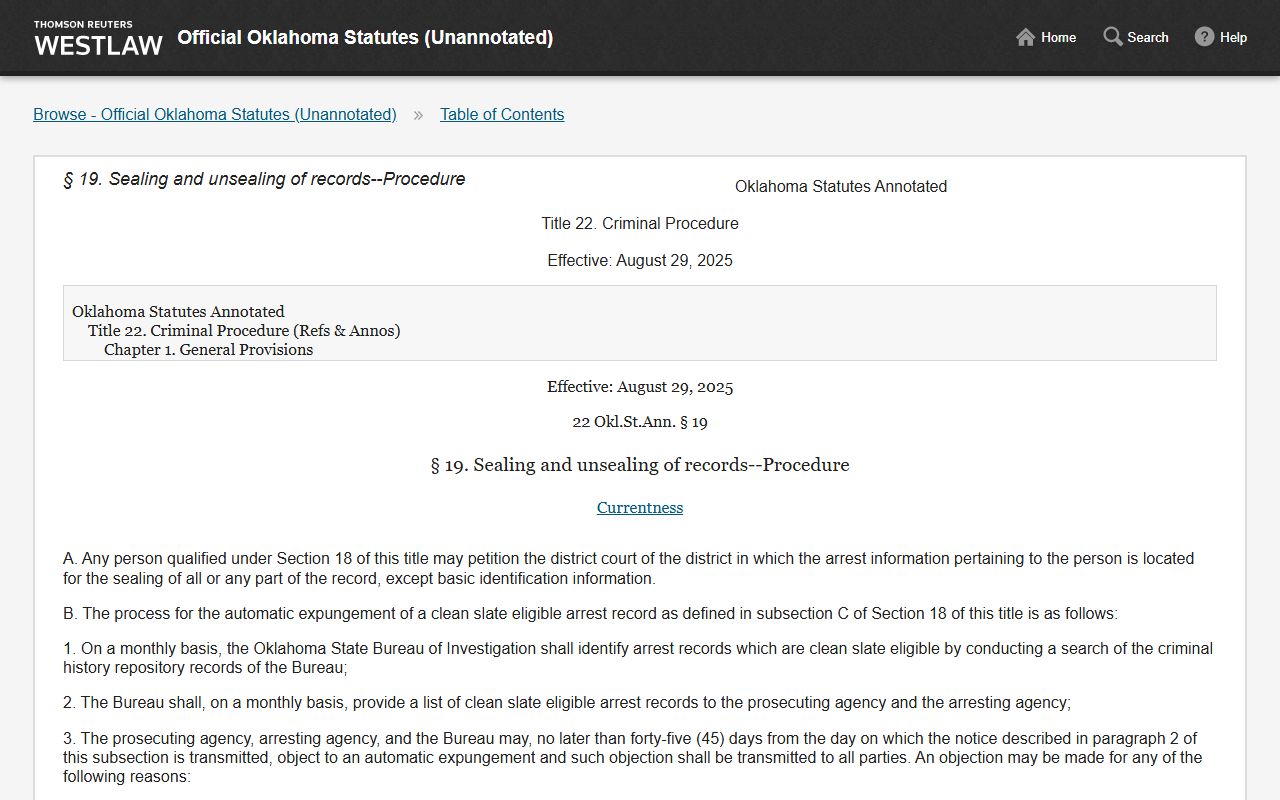 THOMSON REUTERS
WESTLAW Official Oklahoma Statutes (Unannotated)

Home Search Help

Browse - Official Oklahoma Statutes (Unannotated) » Table of Contents

§ 19. Sealing and unsealing of records--Procedure

Oklahoma Statutes Annotated

Title 22. Criminal Procedure

Effective: August 29, 2025

Oklahoma Statutes Annotated
Title 22. Criminal Procedure (Refs & Annos)
Chapter 1. General Provisions

Effective: August 29, 2025

22 Okl.St.Ann. § 19

§ 19. Sealing and unsealing of records--Procedure

Currentness

A. Any person qualified under Section 18 of this title may petition the district court of the district in which the arrest information pertaining to the person is located for the sealing of all or any part of the record, except basic identification information.

B. The process for the automatic expungement of a clean slate eligible arrest record as defined in subsection C of Section 18 of this title is as follows:

1. On a monthly basis, the Oklahoma State Bureau of Investigation shall identify arrest records which are clean slate eligible by conducting a search of the criminal history repository records of the Bureau;

2. The Bureau shall, on a monthly basis, provide a list of clean slate eligible arrest records to the prosecuting agency and the arresting agency;

3. The prosecuting agency, arresting agency, and the Bureau may, no later than forty-five (45) days from the day on which the notice described in paragraph 2 of this subsection is transmitted, object to an automatic expungement and such objection shall be transmitted to all parties. An objection may be made for any of the following reasons: